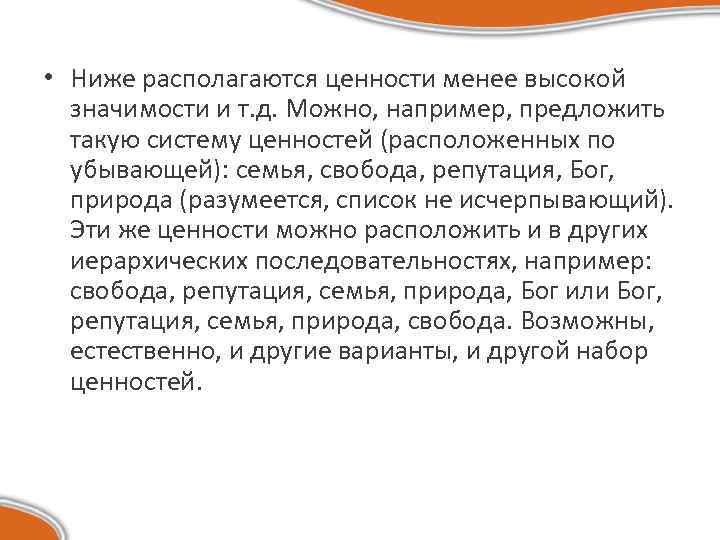 • Ниже располагаются ценности менее высокой значимости и т.д. Можно, например, предложить такую систему ценностей (расположенных по убывающей): семья, свобода, репутация, Бог, природа (разумеется, список не исчерпывающий). Эти же ценности можно расположить и в других иерархических последовательностях, например: свобода, репутация, семья, природа, Бог или Бог, репутация, семья, природа, свобода. Возможны, естественно, и другие варианты, и другой набор ценностей.